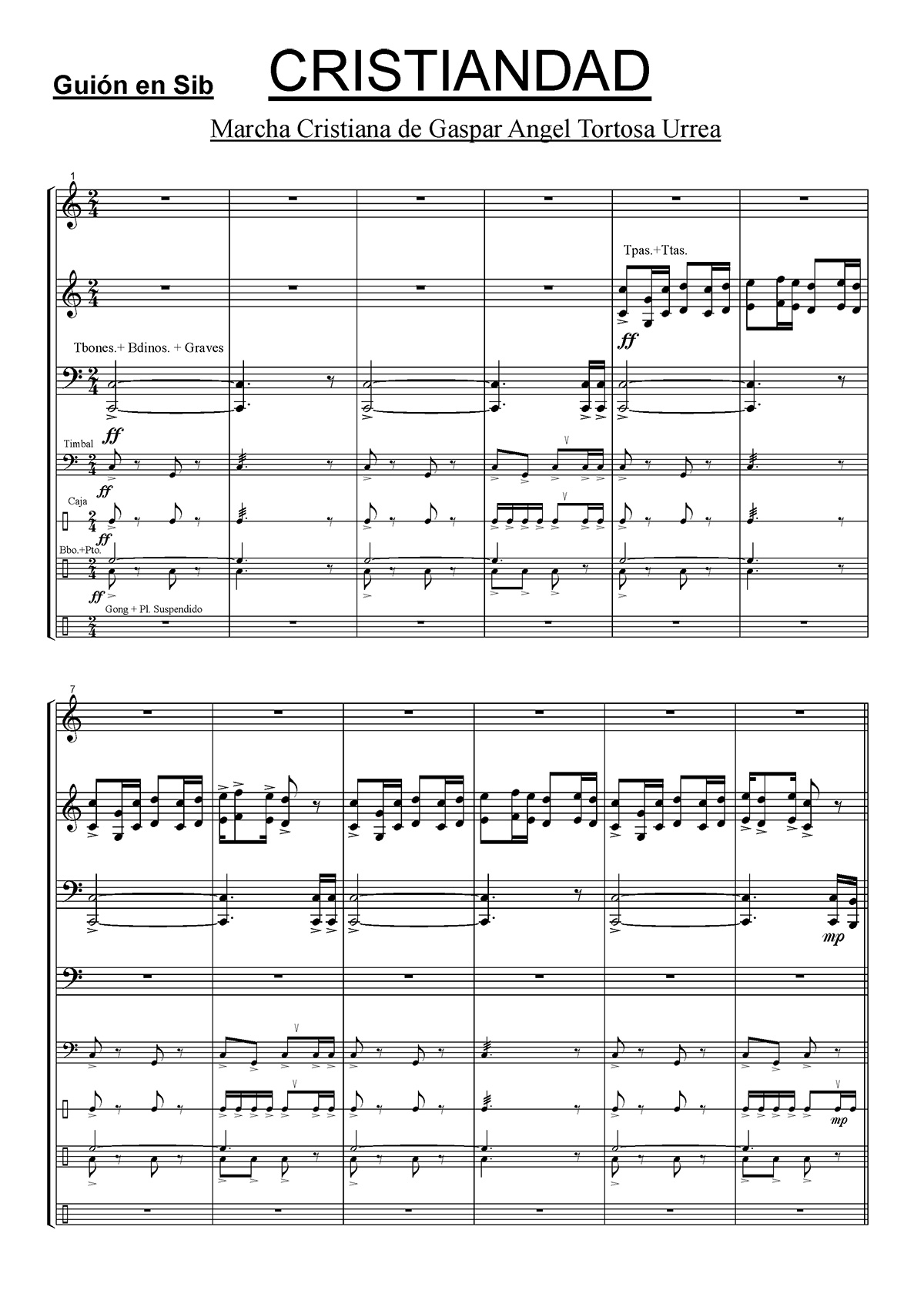 Guión en Sib

CRISTIANDAD

Marcha Cristiana de Gaspar Angel Tortosa Urrea

1

Tpas.+Ttas.

ff

Tbones.+ Bdinos. + Graves

ff

Timbal

ff

Caja

ff

Bbo.+Pto.

ff

Gong + Pl. Suspendido

7

mp

mp